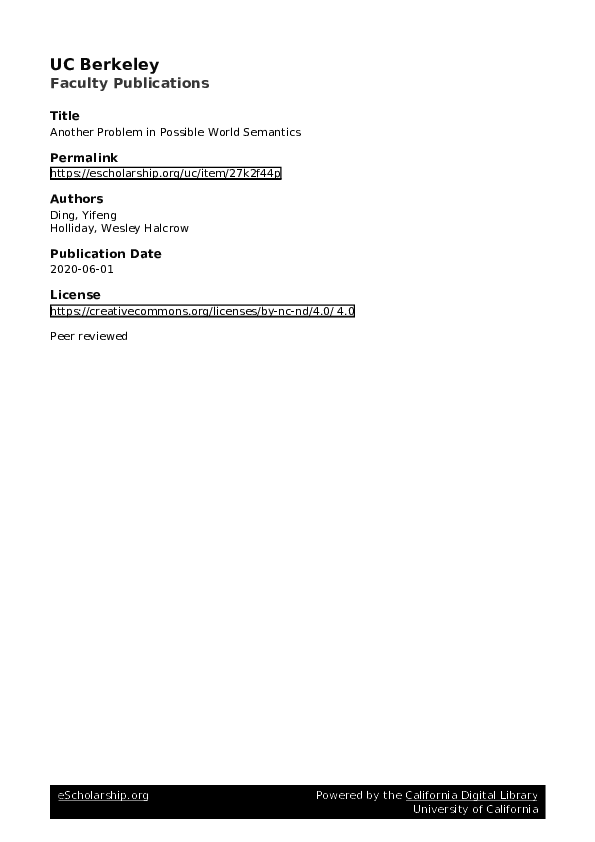 UC Berkeley
Faculty Publications

Title
Another Problem in Possible World Semantics

Permalink
https://escholarship.org/uc/item/27k2f44p

Authors
Ding, Yifeng
Holliday, Wesley Halcrow

Publication Date
2020-06-01

License
https://creativecommons.org/licenses/by-nc-nd/4.0/ 4.0

Peer reviewed

eScholarship.org

Powered by the California Digital Library
University of California